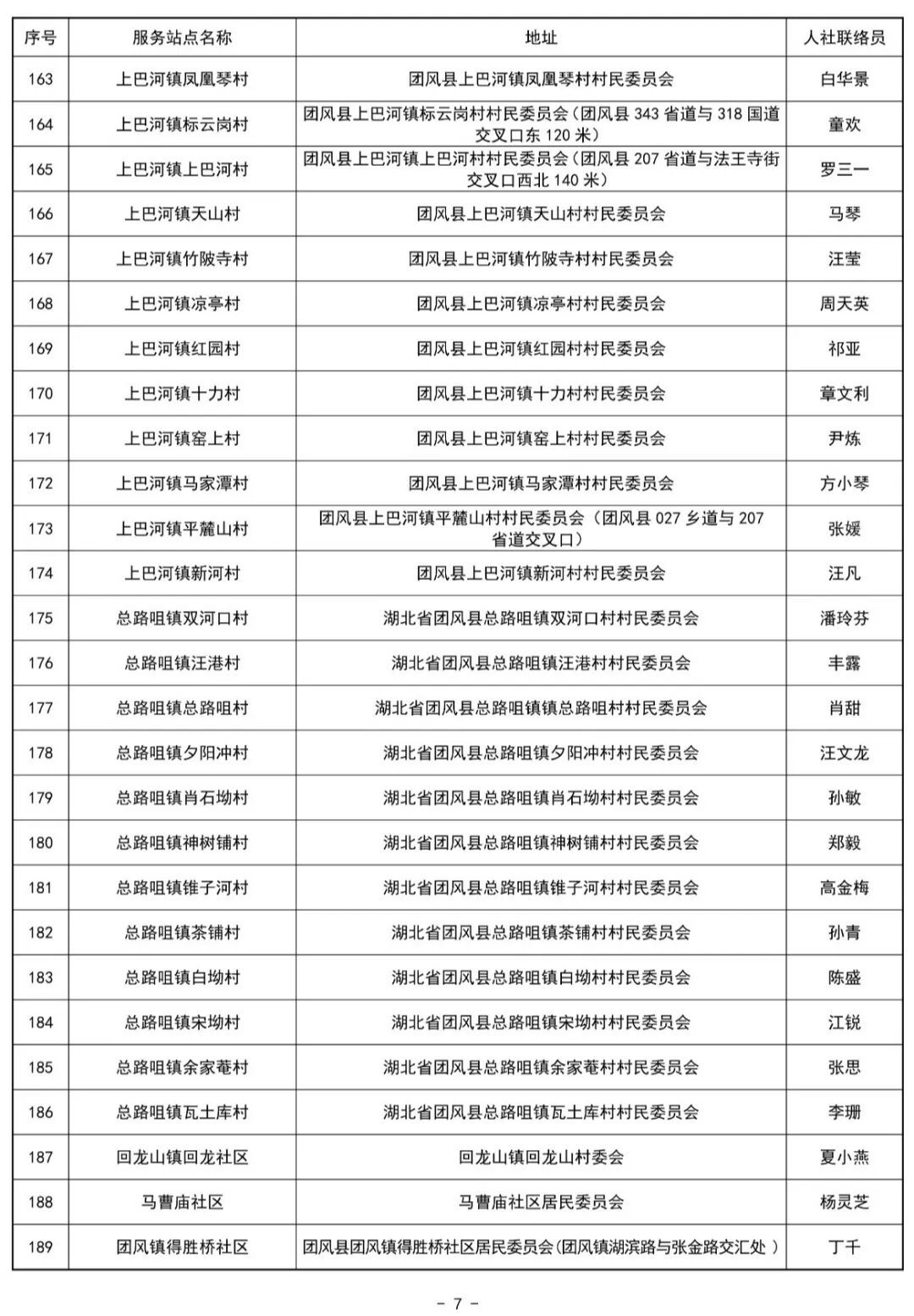 | 序号 | 服务站点名称 | 地址 | 人社联络员 |
|---|---|---|---|
| 163 | 上巴河镇凤凰琴村 | 团风县上巴河镇凤凰琴村村民委员会 | 白华景 |
| 164 | 上巴河镇标云岗村 | 团风县上巴河镇标云岗村村民委员会（团风县343省道与318国道交叉口东120米） | 童欢 |
| 165 | 上巴河镇上巴河村 | 团风县上巴河镇上巴河村村民委员会（团风县207省道与法王寺街交叉口西北140米） | 罗三一 |
| 166 | 上巴河镇天山村 | 团风县上巴河镇天山村村民委员会 | 马琴 |
| 167 | 上巴河镇竹陂寺村 | 团风县上巴河镇竹陂寺村村民委员会 | 汪莹 |
| 168 | 上巴河镇凉亭村 | 团风县上巴河镇凉亭村村民委员会 | 周天英 |
| 169 | 上巴河镇红园村 | 团风县上巴河镇红园村村民委员会 | 祁亚 |
| 170 | 上巴河镇十力村 | 团风县上巴河镇十力村村民委员会 | 章文利 |
| 171 | 上巴河镇窑上村 | 团风县上巴河镇窑上村村民委员会 | 尹炼 |
| 172 | 上巴河镇马家潭村 | 团风县上巴河镇马家潭村村民委员会 | 方小琴 |
| 173 | 上巴河镇平麓山村 | 团风县上巴河镇平麓山村村民委员会（团风县027乡道与207省道交叉口） | 张媛 |
| 174 | 上巴河镇新河村 | 团风县上巴河镇新河村村民委员会 | 汪凡 |
| 175 | 总路咀镇双河口村 | 湖北省团风县总路咀镇双河口村村民委员会 | 潘玲芬 |
| 176 | 总路咀镇汪港村 | 湖北省团风县总路咀镇汪港村村民委员会 | 丰露 |
| 177 | 总路咀镇总路咀村 | 湖北省团风县总路咀镇镇总路咀村村民委员会 | 肖甜 |
| 178 | 总路咀镇夕阳冲村 | 湖北省团风县总路咀镇夕阳冲村村民委员会 | 汪文龙 |
| 179 | 总路咀镇肖石坳村 | 湖北省团风县总路咀镇肖石坳村村民委员会 | 孙敏 |
| 180 | 总路咀镇神树铺村 | 湖北省团风县总路咀镇神树铺村村民委员会 | 郑毅 |
| 181 | 总路咀镇锥子河村 | 湖北省团风县总路咀镇锥子河村村民委员会 | 高金梅 |
| 182 | 总路咀镇茶铺村 | 湖北省团风县总路咀镇茶铺村村民委员会 | 孙青 |
| 183 | 总路咀镇白坳村 | 湖北省团风县总路咀镇白坳村村民委员会 | 陈盛 |
| 184 | 总路咀镇宋坳村 | 湖北省团风县总路咀镇宋坳村村民委员会 | 江锐 |
| 185 | 总路咀镇余家菴村 | 湖北省团风县总路咀镇余家菴村村民委员会 | 张思 |
| 186 | 总路咀镇瓦土库村 | 湖北省团风县总路咀镇瓦土库村村民委员会 | 李珊 |
| 187 | 回龙山镇回龙社区 | 回龙山镇回龙山村委会 | 夏小燕 |
| 188 | 马曹庙社区 | 马曹庙社区居民委员会 | 杨灵芝 |
| 189 | 团风镇得胜桥社区 | 团风县团风镇得胜桥社区居民委员会（团风镇湖滨路与张金路交汇处） | 丁千 |

- 7 -